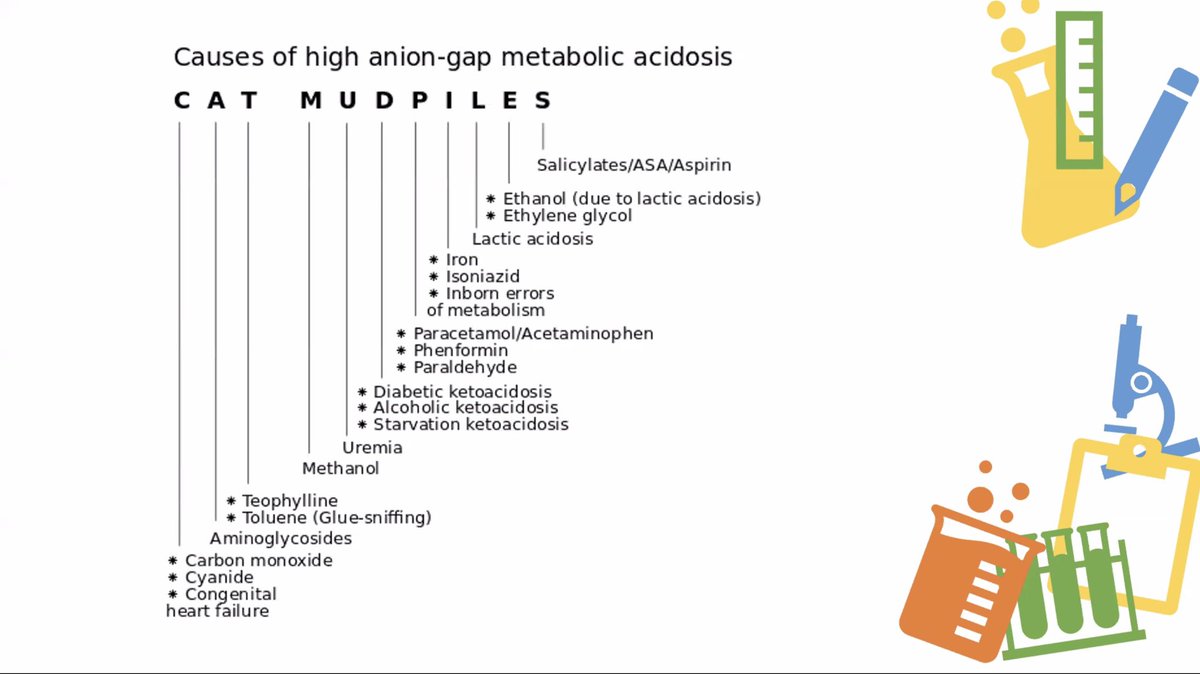 Causes of high anion-gap metabolic acidosis

C A T M U D P I L E S

Salicylates/ASA/Aspirin

* Ethanol (due to lactic acidosis)
* Ethylene glycol

Lactic acidosis

* Iron
* Isoniazid
* Inborn errors of metabolism

* Paracetamol/Acetaminophen
* Phenformin
* Paraldehyde

* Diabetic ketoacidosis
* Alcoholic ketoacidosis
* Starvation ketoacidosis

Uremia

Methanol

* Teophylline
* Toluene (Glue-sniffing)

Aminoglycosides

* Carbon monoxide
* Cyanide
* Congenital heart failure